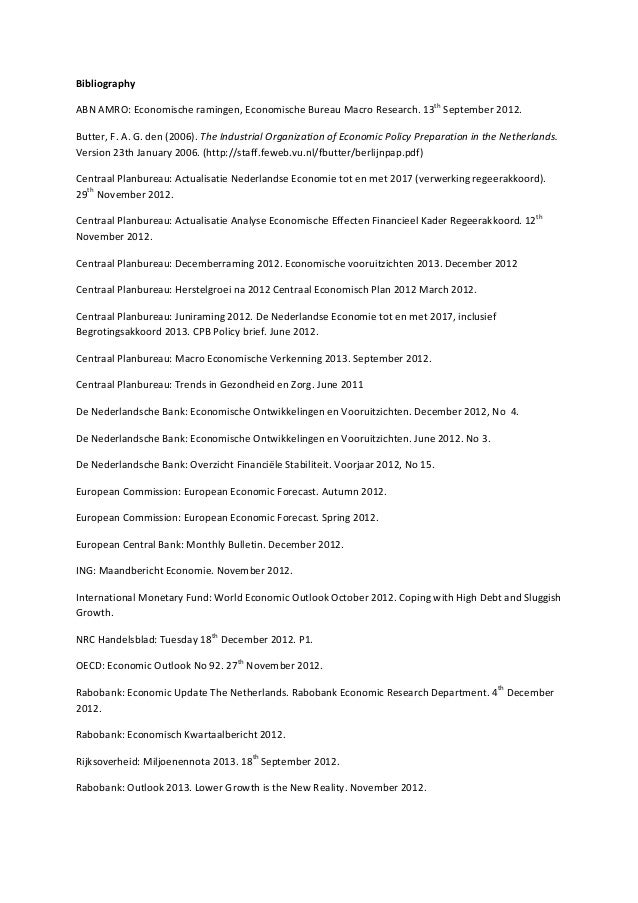 Bibliography

ABN AMRO: Economische ramingen, Economische Bureau Macro Research. 13$^{th}$ September 2012.

Butter, F. A. G. den (2006). The Industrial Organization of Economic Policy Preparation in the Netherlands. Version 23th January 2006. (http://staff.feweb.vu.nl/fbutter/berlijnpap.pdf)

Centraal Planbureau: Actualisatie Nederlandse Economie tot en met 2017 (verwerking regeerakkoord). 29$^{th}$ November 2012.

Centraal Planbureau: Actualisatie Analyse Economische Effecten Financieel Kader Regeerakkoord. 12$^{th}$ November 2012.

Centraal Planbureau: Decemberraming 2012. Economische vooruitzichten 2013. December 2012

Centraal Planbureau: Herstelgroei na 2012 Centraal Economisch Plan 2012 March 2012.

Centraal Planbureau: Juniraming 2012. De Nederlandse Economie tot en met 2017, inclusief Begrotingsakkoord 2013. CPB Policy brief. June 2012.

Centraal Planbureau: Macro Economische Verkenning 2013. September 2012.

Centraal Planbureau: Trends in Gezondheid en Zorg. June 2011

De Nederlandsche Bank: Economische Ontwikkelingen en Vooruitzichten. December 2012, No 4.

De Nederlandsche Bank: Economische Ontwikkelingen en Vooruitzichten. June 2012. No 3.

De Nederlandsche Bank: Overzicht Financiële Stabiliteit. Voorjaar 2012, No 15.

European Commission: European Economic Forecast. Autumn 2012.

European Commission: European Economic Forecast. Spring 2012.

European Central Bank: Monthly Bulletin. December 2012.

ING: Maandbericht Economie. November 2012.

International Monetary Fund: World Economic Outlook October 2012. Coping with High Debt and Sluggish Growth.

NRC Handelsblad: Tuesday 18$^{th}$ December 2012. P1.

OECD: Economic Outlook No 92. 27$^{th}$ November 2012.

Rabobank: Economic Update The Netherlands. Rabobank Economic Research Department. 4$^{th}$ December 2012.

Rabobank: Economisch Kwartaalbericht 2012.

Rijksoverheid: Miljoenennota 2013. 18$^{th}$ September 2012.

Rabobank: Outlook 2013. Lower Growth is the New Reality. November 2012.